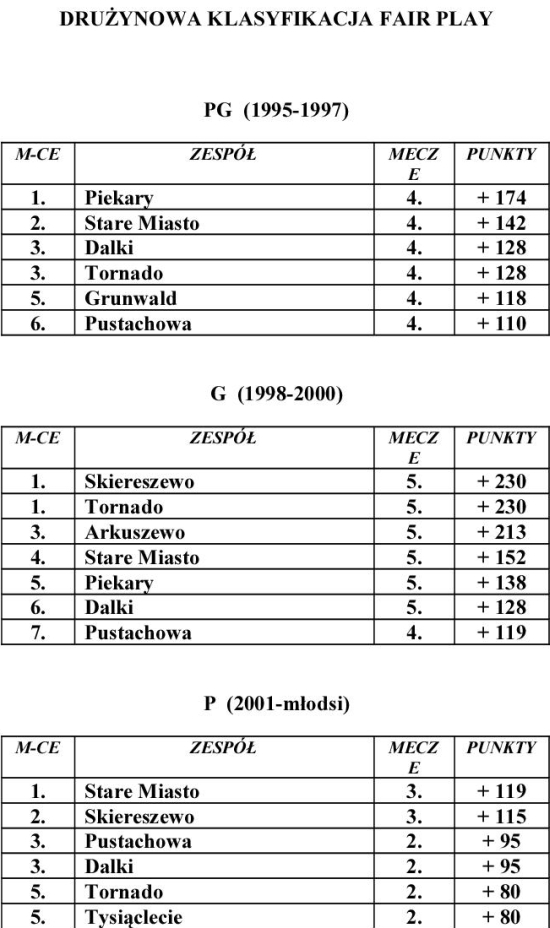 DRUŻYNOWA KLASYFIKACJA FAIR PLAY

PG (1995-1997)

| M-CE | ZESPÓŁ | MECZE | PUNKTY |
|---|---|---|---|
| 1. | Piekary | 4. | + 174 |
| 2. | Stare Miasto | 4. | + 142 |
| 3. | Dalki | 4. | + 128 |
| 3. | Tornado | 4. | + 128 |
| 5. | Grunwald | 4. | + 118 |
| 6. | Pustachowa | 4. | + 110 |

G (1998-2000)

| M-CE | ZESPÓŁ | MECZE | PUNKTY |
|---|---|---|---|
| 1. | Skiereszewo | 5. | + 230 |
| 1. | Tornado | 5. | + 230 |
| 3. | Arkuszewo | 5. | + 213 |
| 4. | Stare Miasto | 5. | + 152 |
| 5. | Piekary | 5. | + 138 |
| 6. | Dalki | 5. | + 128 |
| 7. | Pustachowa | 4. | + 119 |

P (2001-młodsi)

| M-CE | ZESPÓŁ | MECZE | PUNKTY |
|---|---|---|---|
| 1. | Stare Miasto | 3. | + 119 |
| 2. | Skiereszewo | 3. | + 115 |
| 3. | Pustachowa | 2. | + 95 |
| 3. | Dalki | 2. | + 95 |
| 5. | Tornado | 2. | + 80 |
| 5. | Tysiąclecie | 2. | + 80 |